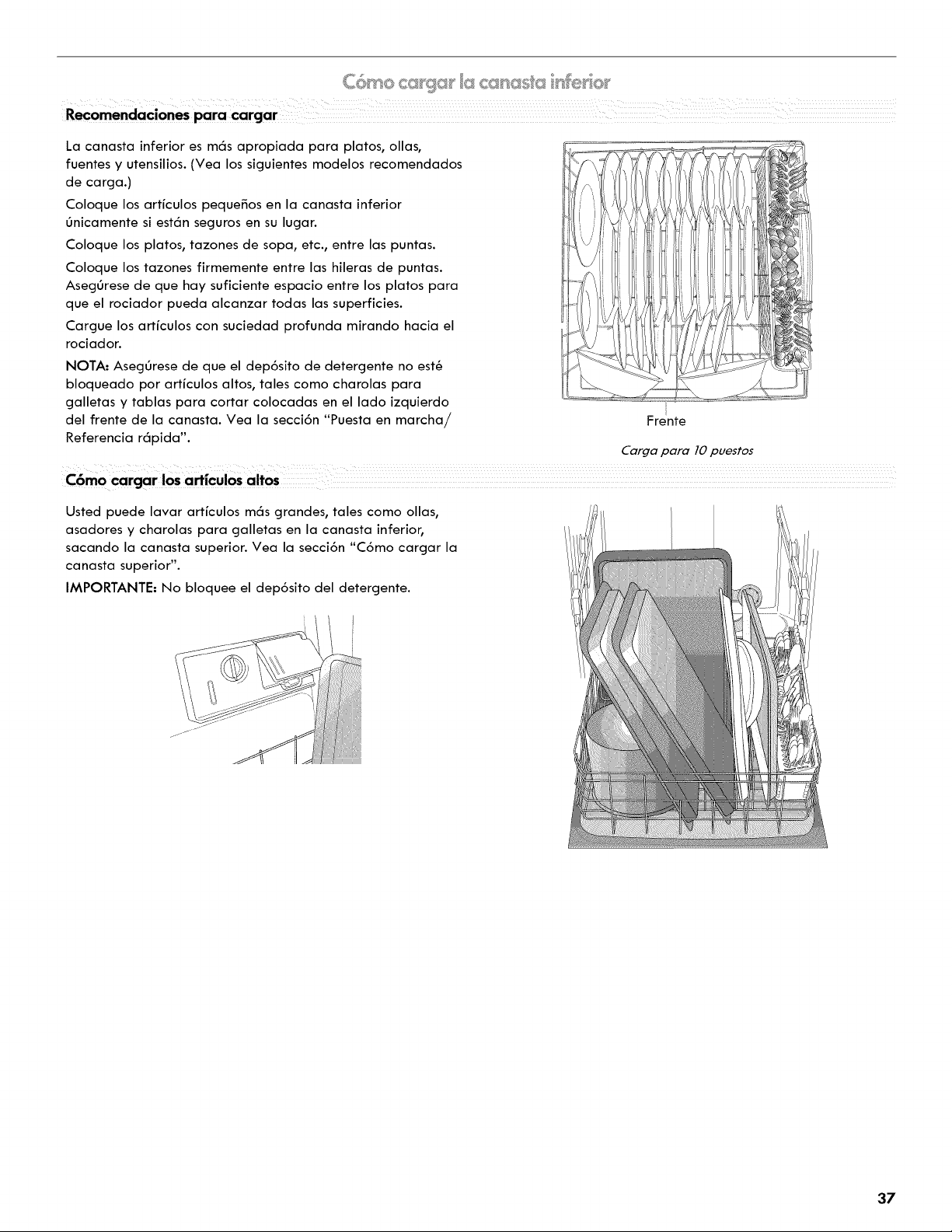 Cómo cargar la canasta inferior

Recomendaciones para cargar

La canasta inferior es más apropiada para platos, ollas, fuentes y utensilios. (Vea los siguientes modelos recomendados de carga.)

Coloque los artículos pequeños en la canasta inferior únicamente si están seguros en su lugar.

Coloque los platos, tazones de sopa, etc., entre las puntas.

Coloque los tazones firmemente entre las hileras de puntas. Asegúrese de que hay suficiente espacio entre los platos para que el rociador pueda alcanzar todas las superficies.

Cargue los artículos con suciedad profunda mirando hacia el rociador.

NOTA: Asegúrese de que el depósito de detergente no esté bloqueado por artículos altos, tales como charolas para galletas y tablas para cortar colocadas en el lado izquierdo del frente de la canasta. Vea la sección "Puesta en marcha/ Referencia rápida".

Frente

Carga para 10 puestos

Cómo cargar los artículos altos

Usted puede lavar artículos más grandes, tales como ollas, asadores y charolas para galletas en la canasta inferior, sacando la canasta superior. Vea la sección "Cómo cargar la canasta superior".

IMPORTANTE: No bloquee el depósito del detergente.

37